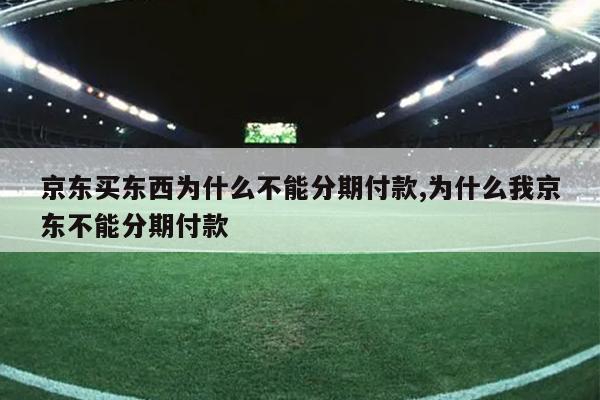 京东买东西为什么不能分期付款,为什么我京东不能分期付款